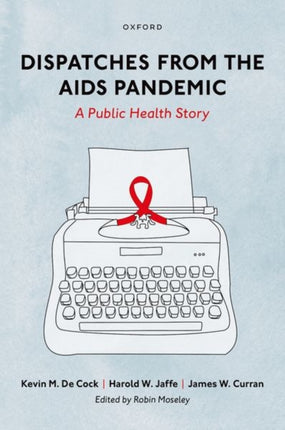 OXFORD

DISPATCHES FROM THE AIDS PANDEMIC

A Public Health Story

Kevin M. De Cock | Harold W. Jaffe | James W. Curran

Edited by Robin Moseley